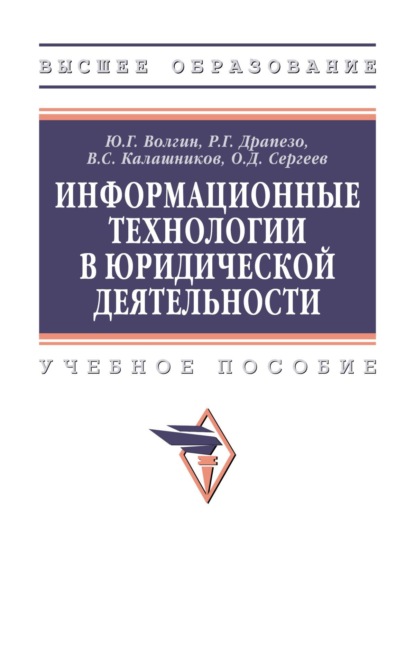 ВЫСШЕЕ ОБРАЗОВАНИЕ

Ю.Г. Волгин, Р.Г. Драпезо, В.С. Калашников, О.Д. Сергеев

ИНФОРМАЦИОННЫЕ ТЕХНОЛОГИИ В ЮРИДИЧЕСКОЙ ДЕЯТЕЛЬНОСТИ

УЧЕБНОЕ ПОСОБИЕ